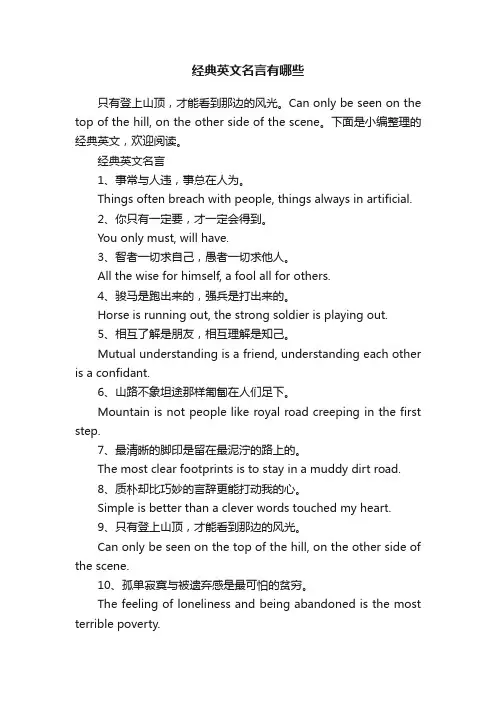 经典英文名言有哪些

只有登上山顶，才能看到那边的风光。Can only be seen on the top of the hill, on the other side of the scene。下面是小编整理的经典英文，欢迎阅读。

经典英文名言

1、事常与人违，事总在人为。

Things often breach with people, things always in artificial.

2、你只有一定要，才一定会得到。

You only must, will have.

3、智者一切求自己，愚者一切求他人。

All the wise for himself, a fool all for others.

4、骏马是跑出来的，强兵是打出来的。

Horse is running out, the strong soldier is playing out.

5、相互了解是朋友，相互理解是知己。

Mutual understanding is a friend, understanding each other is a confidant.

6、山路不象坦途那样匍匐在人们足下。

Mountain is not people like royal road creeping in the first step.

7、最清晰的脚印是留在最泥泞的路上的。

The most clear footprints is to stay in a muddy dirt road.

8、质朴却比巧妙的言辞更能打动我的心。

Simple is better than a clever words touched my heart.

9、只有登上山顶，才能看到那边的风光。

Can only be seen on the top of the hill, on the other side of the scene.

10、孤单寂寞与被遗弃感是最可怕的贫穷。

The feeling of loneliness and being abandoned is the most terrible poverty.